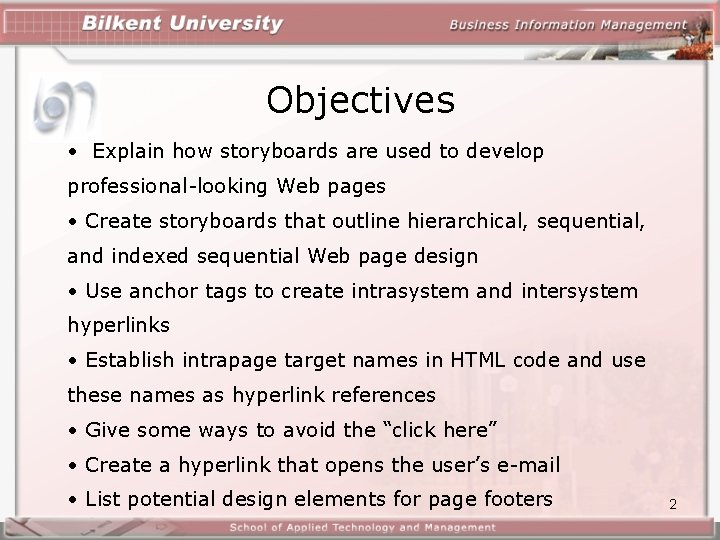 Bilkent University

Business Information Management

Objectives

• Explain how storyboards are used to develop professional-looking Web pages

• Create storyboards that outline hierarchical, sequential, and indexed sequential Web page design

• Use anchor tags to create intrasystem and intersystem hyperlinks

• Establish intrapage target names in HTML code and use these names as hyperlink references

• Give some ways to avoid the “click here”

• Create a hyperlink that opens the user’s e-mail

• List potential design elements for page footers

2

School of Applied Technology and Management